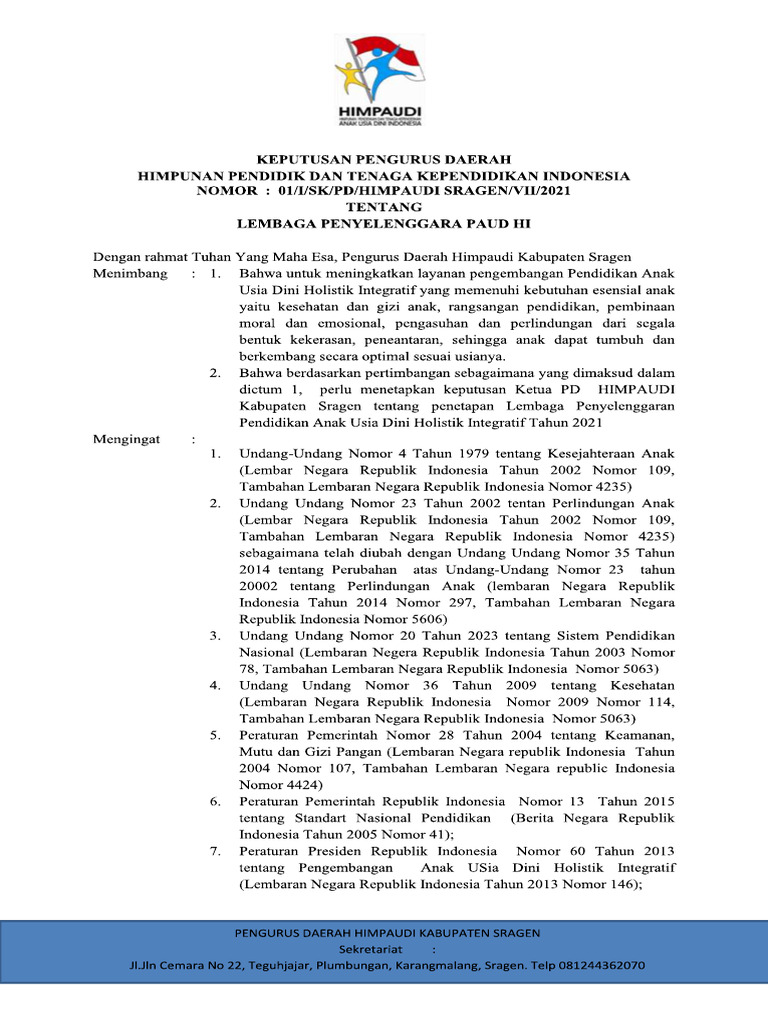 HIMPAUDI
ANAK USIA DINI INDONESIA

KEPUTUSAN PENGURUS DAERAH
HIMPUNAN PENDIDIK DAN TENAGA KEPENDIDIKAN INDONESIA
NOMOR : 01/I/SK/PD/HIMPAUDI SRAGEN/VII/2021
TENTANG
LEMBAGA PENYELENGGARA PAUD HI

Dengan rahmat Tuhan Yang Maha Esa, Pengurus Daerah Himpaudi Kabupaten Sragen

Menimbang : 1. Bahwa untuk meningkatkan layanan pengembangan Pendidikan Anak Usia Dini Holistik Integratif yang memenuhi kebutuhan esensial anak yaitu kesehatan dan gizi anak, rangsangan pendidikan, pembinaan moral dan emosional, pengasuhan dan perlindungan dari segala bentuk kekerasan, peneantaran, sehingga anak dapat tumbuh dan berkembang secara optimal sesuai usianya.

2. Bahwa berdasarkan pertimbangan sebagaimana yang dimaksud dalam dictum 1, perlu menetapkan keputusan Ketua PD HIMPAUDI Kabupaten Sragen tentang penetapan Lembaga Penyelenggaran Pendidikan Anak Usia Dini Holistik Integratif Tahun 2021

Mengingat :

1. Undang-Undang Nomor 4 Tahun 1979 tentang Kesejahteraan Anak (Lembar Negara Republik Indonesia Tahun 2002 Nomor 109, Tambahan Lembaran Negara Republik Indonesia Nomor 4235)

2. Undang Undang Nomor 23 Tahun 2002 tentan Perlindungan Anak (Lembar Negara Republik Indonesia Tahun 2002 Nomor 109, Tambahan Lembaran Negara Republik Indonesia Nomor 4235) sebagaimana telah diubah dengan Undang Undang Nomor 35 Tahun 2014 tentang Perubahan atas Undang-Undang Nomor 23 tahun 20002 tentang Perlindungan Anak (lembaran Negara Republik Indonesia Tahun 2014 Nomor 297, Tambahan Lembaran Negara Republik Indonesia Nomor 5606)

3. Undang Undang Nomor 20 Tahun 2023 tentang Sistem Pendidikan Nasional (Lembaran Negera Republik Indonesia Tahun 2003 Nomor 78, Tambahan Lembaran Negara Republik Indonesia Nomor 5063)

4. Undang Undang Nomor 36 Tahun 2009 tentang Kesehatan (Lembaran Negara Republik Indonesia Nomor 2009 Nomor 114, Tambahan Lembaran Negara Republik Indonesia Nomor 5063)

5. Peraturan Pemerintah Nomor 28 Tahun 2004 tentang Keamanan, Mutu dan Gizi Pangan (Lembaran Negara republik Indonesia Tahun 2004 Nomor 107, Tambahan Lembaran Negara republic Indonesia Nomor 4424)

6. Peraturan Pemerintah Republik Indonesia Nomor 13 Tahun 2015 tentang Standart Nasional Pendidikan (Berita Negara Republik Indonesia Tahun 2005 Nomor 41);

7. Peraturan Presiden Republik Indonesia Nomor 60 Tahun 2013 tentang Pengembangan Anak USia Dini Holistik Integratif (Lembaran Negara Republik Indonesia Tahun 2013 Nomor 146);

PENGURUS DAERAH HIMPAUDI KABUPATEN SRAGEN
Sekretariat :
Jl.Jln Cemara No 22, Teguhjajar, Plumbungan, Karangmalang, Sragen. Telp 081244362070